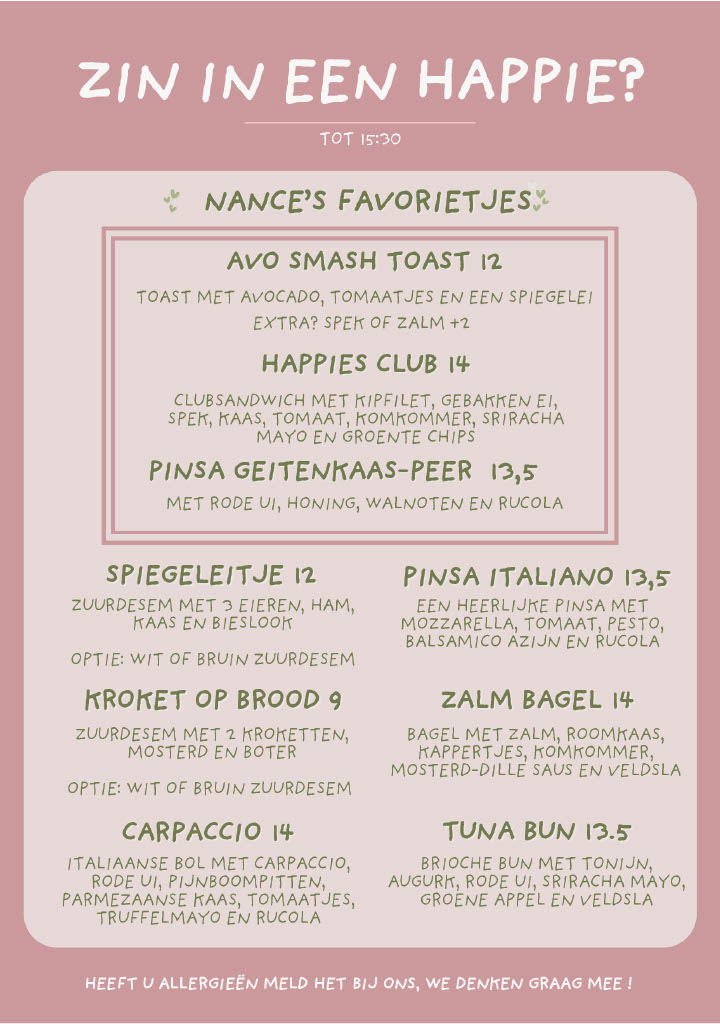 ZIN IN EEN HAPPIE?

TOT 15:30

NANCE'S FAVORIETJES

AVO SMASH TOAST 12

TOAST MET AVOCADO, TOMAATJES EN EEN SPIEGELEI
EXTRA? SPEK OF ZALM +2

HAPPIES CLUB 14

CLUBSANDWICH MET KIPFILET, GEBAKKEN EI, SPEK, KAAS, TOMAAT, KOMKOMMER, SRIRACHA MAYO EN GROENTE CHIPS

PINSA GEITENKAAS-PEER 13,5

MET RODE UI, HONING, WALNOTEN EN RUCOLA

SPIEGELEITJE 12

ZUURDESEM MET 3 EIEREN, HAM, KAAS EN BIESLOOK

OPTIE: WIT OF BRUIN ZUURDESEM

KROKET OP BROOD 9

ZUURDESEM MET 2 KROKETTEN, MOSTERD EN BOTER

OPTIE: WIT OF BRUIN ZUURDESEM

CARPACCIO 14

ITALIAANSE BOL MET CARPACCIO, RODE UI, PIJNBOOMPITTEN, PARMEZAANSE KAAS, TOMAATJES, TRUFFELMAYO EN RUCOLA

PINSA ITALIANO 13,5

EEN HEERLIJKE PINSA MET MOZZARELLA, TOMAAT, PESTO, BALSAMICO AZIJN EN RUCOLA

ZALM BAGEL 14

BAGEL MET ZALM, ROOMKAAS, KAPPERTJES, KOMKOMMER, MOSTERD-DILLE SAUS EN VELDSLA

TUNA BUN 13.5

BRIOCHE BUN MET TONIJN, AUGURK, RODE UI, SRIRACHA MAYO, GROENE APPEL EN VELDSLA

HEEFT U ALLERGIEËN MELD HET BIJ ONS, WE DENKEN GRAAG MEE !